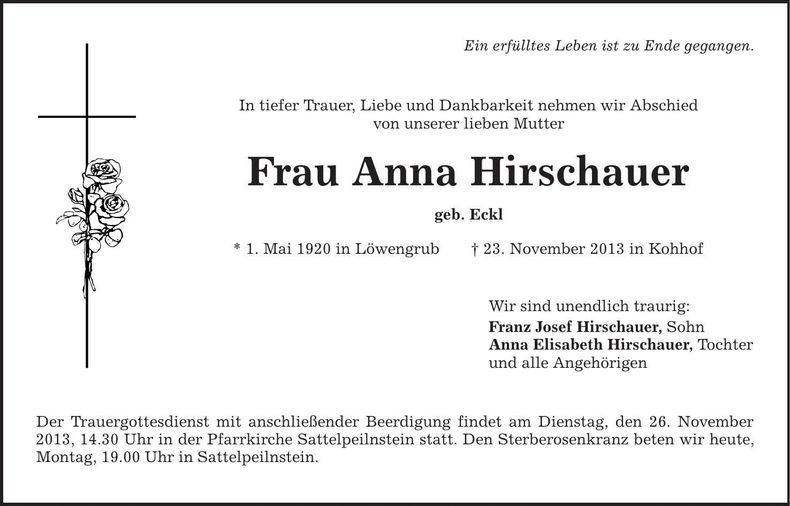 Ein erfülltes Leben ist zu Ende gegangen.

In tiefer Trauer, Liebe und Dankbarkeit nehmen wir Abschied von unserer lieben Mutter

Frau Anna Hirschauer

geb. Eckl

* 1. Mai 1920 in Löwengrub † 23. November 2013 in Kohhof

Wir sind unendlich traurig:
Franz Josef Hirschauer, Sohn
Anna Elisabeth Hirschauer, Tochter
und alle Angehörigen

Der Trauergottesdienst mit anschließender Beerdigung findet am Dienstag, den 26. November 2013, 14.30 Uhr in der Pfarrkirche Sattelpeilnstein statt. Den Sterberosenkranz beten wir heute, Montag, 19.00 Uhr in Sattelpeilnstein.